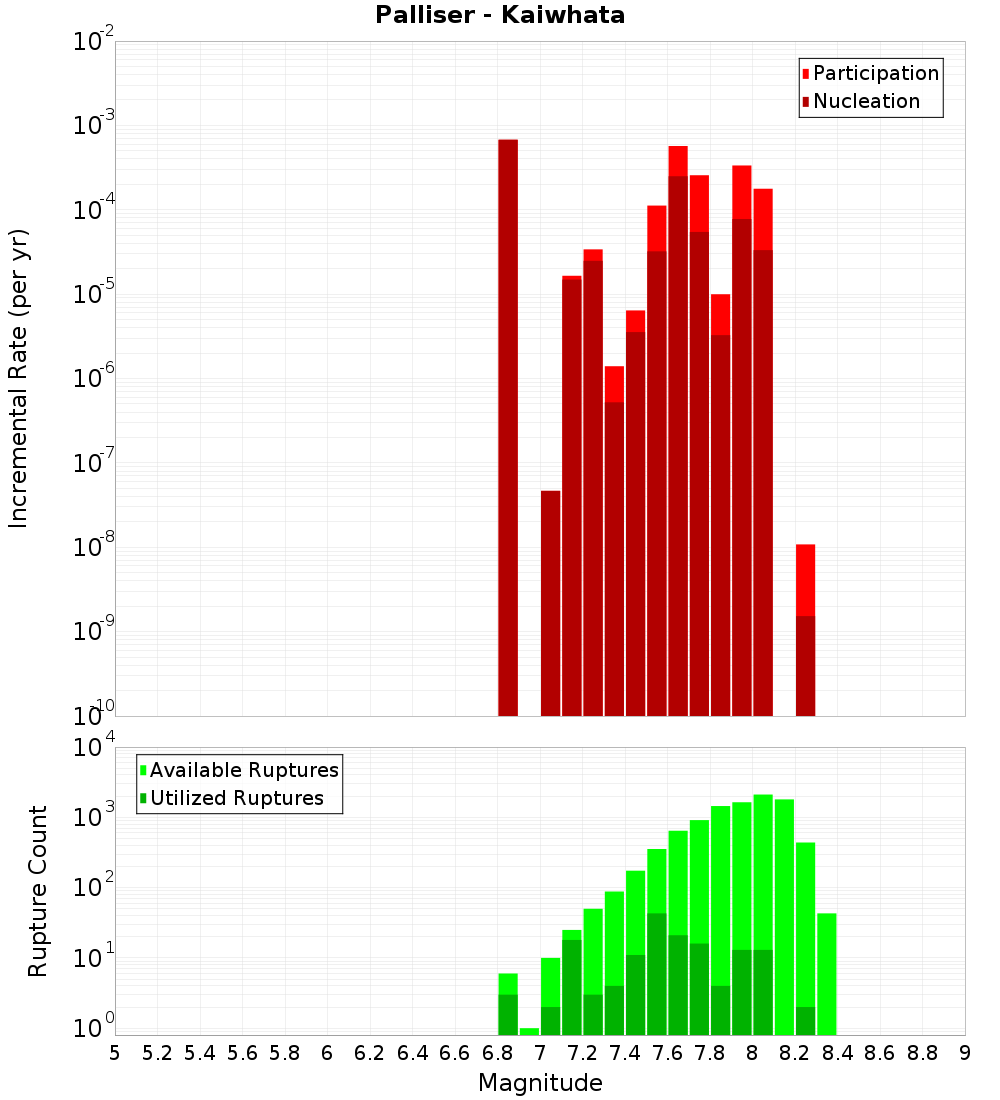 Palliser - Kaiwhata

Participation
Nucleation

Incremental Rate (per yr)

$10^{-2}$
$10^{-3}$
$10^{-4}$
$10^{-5}$
$10^{-6}$
$10^{-7}$
$10^{-8}$
$10^{-9}$
$10^{-10}$

Available Ruptures
Utilized Ruptures

Rupture Count

$10^{4}$
$10^{3}$
$10^{2}$
$10^{1}$
$10^{0}$

5 5.2 5.4 5.6 5.8 6 6.2 6.4 6.6 6.8 7 7.2 7.4 7.6 7.8 8 8.2 8.4 8.6 8.8 9

Magnitude